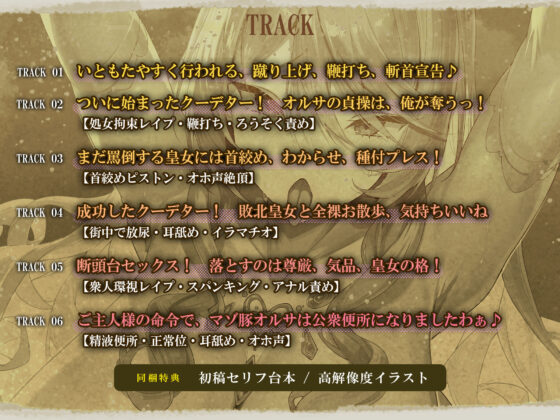 TRACK

TRACK 01 いともたやすく行われる、蹴り上げ、鞭打ち、斬首宣告♪

TRACK 02 ついに始まったクーデター！　オルサの貞操は、俺が奪うっ！
【処女拘束レイプ・鞭打ち・ろうそく責め】

TRACK 03 まだ罵倒する皇女には首絞め、わからせ、種付プレス！
【首絞めピストン・オホ声絶頂】

TRACK 04 成功したクーデター！　敗北皇女と全裸お散歩、気持ちいいね
【街中で放尿・耳舐め・イラマチオ】

TRACK 05 断頭台セックス！　落とすのは尊厳、気品、皇女の格！
【衆人環視レイプ・スパンキング・アナル責め】

TRACK 06 ご主人様の命令で、マゾ豚オルサは公衆便所になりましたわぁ♪
【精液便所・正常位・耳舐め・オホ声】

同梱特典　初稿セリフ台本 / 高解像度イラスト